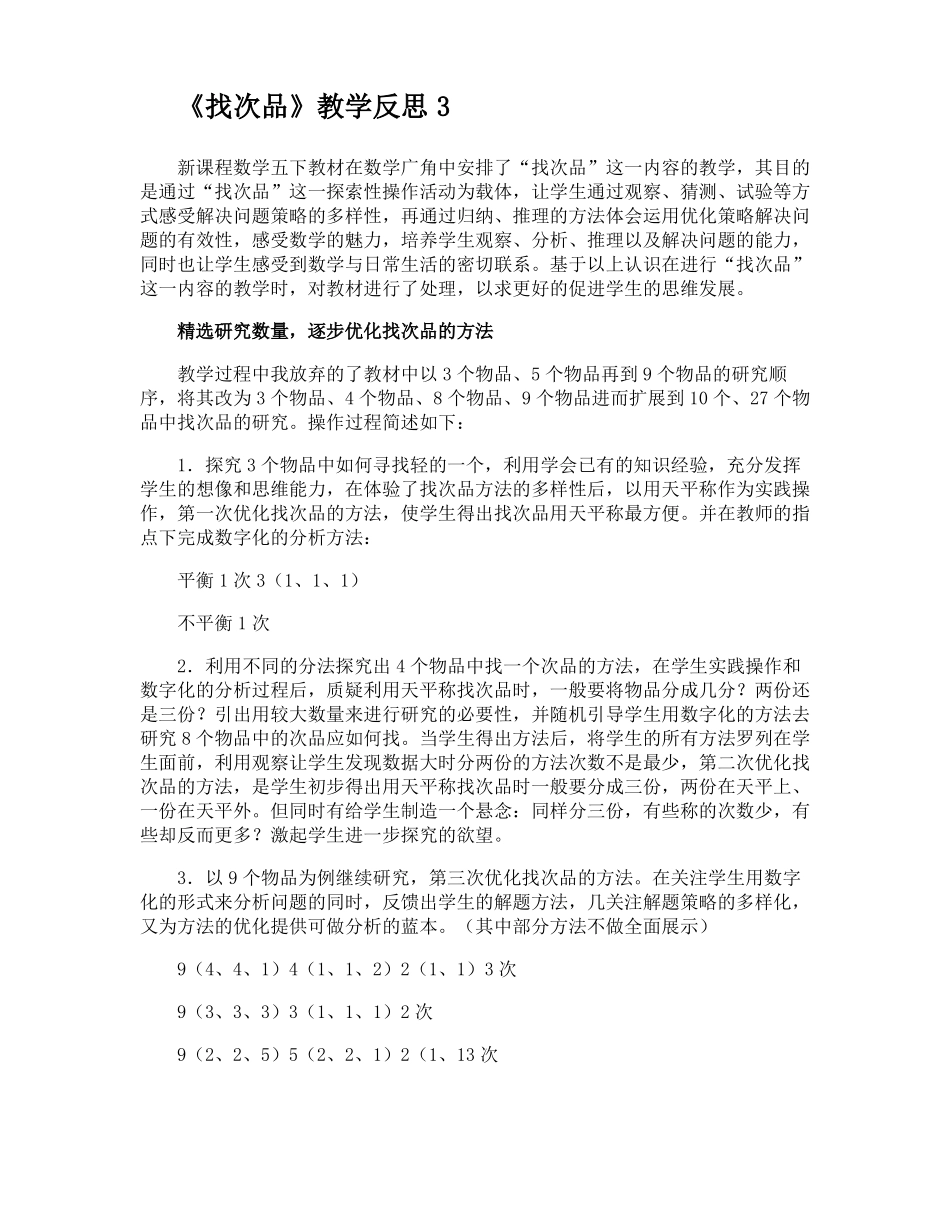 《找次品》教学反思 3

新课程数学五下教材在数学广角中安排了“找次品”这一内容的教学，其目的是通过“找次品”这一探索性操作活动为载体，让学生通过观察、猜测、试验等方式感受解决问题策略的多样性，再通过归纳、推理的方法体会运用优化策略解决问题的有效性，感受数学的魅力，培养学生观察、分析、推理以及解决问题的能力，同时也让学生感受到数学与日常生活的密切联系。基于以上认识在进行“找次品”这一内容的教学时，对教材进行了处理，以求更好的促进学生的思维发展。

精选研究数量，逐步优化找次品的方法

教学过程中我放弃的了教材中以 3 个物品、5 个物品再到 9 个物品的研究顺序，将其改为 3 个物品、4 个物品、8 个物品、9 个物品进而扩展到 10 个、27 个物品中找次品的研究。操作过程简述如下：

1．探究 3 个物品中如何寻找轻的一个，利用学会已有的知识经验，充分发挥学生的想像和思维能力，在体验了找次品方法的多样性后，以用天平称作为实践操作，第一次优化找次品的方法，使学生得出找次品用天平称最方便。并在教师的指点下完成数字化的分析方法：

平衡 1 次 3（1、1、1）

不平衡 1 次

2．利用不同的分法探究出 4 个物品中找一个次品的方法，在学生实践操作和数字化的分析过程后，质疑利用天平称找次品时，一般要将物品分成几分？两份还是三份？引出用较大数量来进行研究的必要性，并随机引导学生用数字化的方法去研究 8 个物品中的次品应如何找。当学生得出方法后，将学生的所有方法罗列在学生面前，利用观察让学生发现数据大时分两份的方法次数不是最少，第二次优化找次品的方法，是学生初步得出用天平称找次品时一般要分成三份，两份在天平上、一份在天平外。但同时有给学生制造一个悬念：同样分三份，有些称的次数少，有些却反而更多？激起学生进一步探究的欲望。

3．以 9 个物品为例继续研究，第三次优化找次品的方法。在关注学生用数字化的形式来分析问题的同时，反馈出学生的解题方法，几关注解题策略的多样化，又为方法的优化提供可做分析的蓝本。（其中部分方法不做全面展示）

9（4、4、1）4（1、1、2）2（1、1）3 次

9（3、3、3）3（1、1、1）2 次

9（2、2、5）5（2、2、1）2（1、13 次